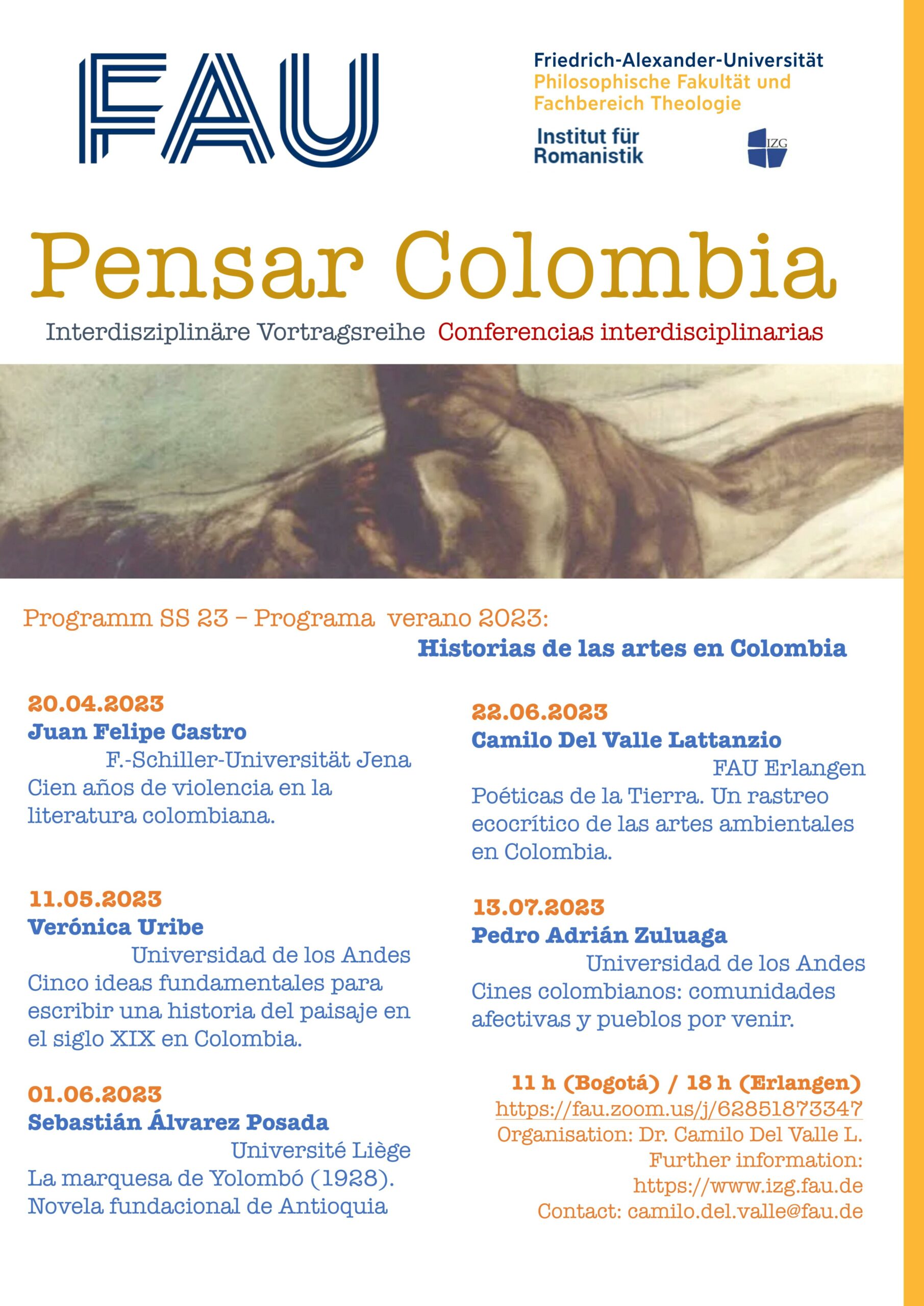 FAU

Friedrich-Alexander-Universität
Philosophische Fakultät und Fachbereich Theologie

Institut für Romanistik

IZG

Pensar Colombia

Interdisziplinäre Vortragsreihe Conferencias interdisciplinarias

Programm SS 23 – Programa verano 2023:
Historias de las artes en Colombia

20.04.2023
Juan Felipe Castro
F.-Schiller-Universität Jena
Cien años de violencia en la literatura colombiana.

11.05.2023
Verónica Uribe
Universidad de los Andes
Cinco ideas fundamentales para escribir una historia del paisaje en el siglo XIX en Colombia.

01.06.2023
Sebastián Álvarez Posada
Université Liège
La marquesa de Yolombó (1928). Novela fundacional de Antioquia

22.06.2023
Camilo Del Valle Lattanzio
FAU Erlangen
Poéticas de la Tierra. Un rastreo ecocrítico de las artes ambientales en Colombia.

13.07.2023
Pedro Adrián Zuluaga
Universidad de los Andes
Cines colombianos: comunidades afectivas y pueblos por venir.

11 h (Bogotá) / 18 h (Erlangen)
https://fau.zoom.us/j/62851873347
Organisation: Dr. Camilo Del Valle L.
Further information:
https://www.izg.fau.de
Contact: camilo.del.valle@fau.de